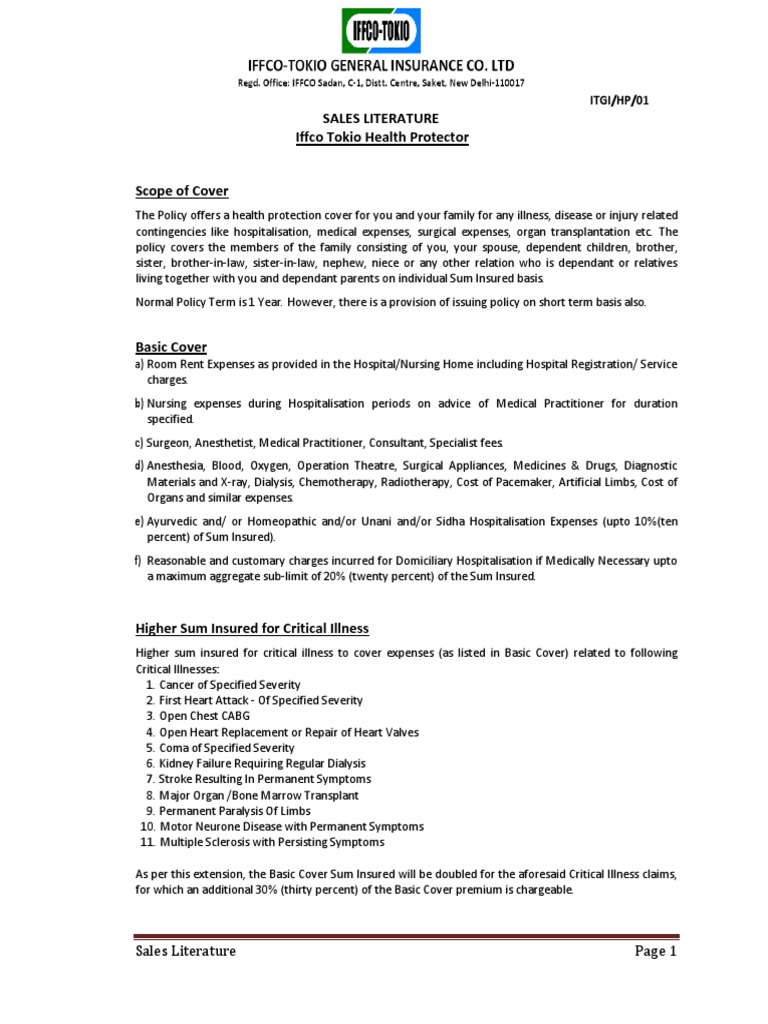 IFFCO-TOKIO

IFFCO-TOKIO GENERAL INSURANCE CO. LTD

Regd. Office: IFFCO Sadan, C-1, Distt. Centre, Saket, New Delhi-110017

ITGI/HP/01

SALES LITERATURE

Iffco Tokio Health Protector

Scope of Cover

The Policy offers a health protection cover for you and your family for any illness, disease or injury related contingencies like hospitalisation, medical expenses, surgical expenses, organ transplantation etc. The policy covers the members of the family consisting of you, your spouse, dependent children, brother, sister, brother-in-law, sister-in-law, nephew, niece or any other relation who is dependant or relatives living together with you and dependant parents on individual Sum Insured basis.

Normal Policy Term is 1 Year. However, there is a provision of issuing policy on short term basis also.

Basic Cover

a) Room Rent Expenses as provided in the Hospital/Nursing Home including Hospital Registration/ Service charges.

b) Nursing expenses during Hospitalisation periods on advice of Medical Practitioner for duration specified.

c) Surgeon, Anesthetist, Medical Practitioner, Consultant, Specialist fees.

d) Anesthesia, Blood, Oxygen, Operation Theatre, Surgical Appliances, Medicines & Drugs, Diagnostic Materials and X-ray, Dialysis, Chemotherapy, Radiotherapy, Cost of Pacemaker, Artificial Limbs, Cost of Organs and similar expenses.

e) Ayurvedic and/ or Homeopathic and/or Unani and/or Sidha Hospitalisation Expenses (upto 10%(ten percent) of Sum Insured).

f) Reasonable and customary charges incurred for Domiciliary Hospitalisation if Medically Necessary upto a maximum aggregate sub-limit of 20% (twenty percent) of the Sum Insured.

Higher Sum Insured for Critical Illness

Higher sum insured for critical illness to cover expenses (as listed in Basic Cover) related to following Critical Illnesses:
1. Cancer of Specified Severity
2. First Heart Attack - Of Specified Severity
3. Open Chest CABG
4. Open Heart Replacement or Repair of Heart Valves
5. Coma of Specified Severity
6. Kidney Failure Requiring Regular Dialysis
7. Stroke Resulting In Permanent Symptoms
8. Major Organ /Bone Marrow Transplant
9. Permanent Paralysis Of Limbs
10. Motor Neurone Disease with Permanent Symptoms
11. Multiple Sclerosis with Persisting Symptoms

As per this extension, the Basic Cover Sum Insured will be doubled for the aforesaid Critical Illness claims, for which an additional 30% (thirty percent) of the Basic Cover premium is chargeable.

Sales Literature

Page 1